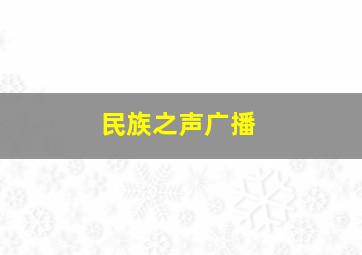 民族之声广播